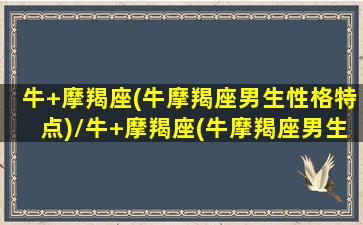 牛+摩羯座(牛摩羯座男生性格特点)/牛+摩羯座(牛摩羯座男生